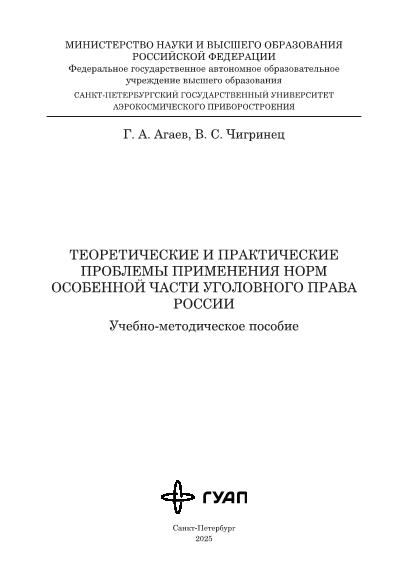 МИНИСТЕРСТВО НАУКИ И ВЫСШЕГО ОБРАЗОВАНИЯ РОССИЙСКОЙ ФЕДЕРАЦИИ
Федеральное государственное автономное образовательное учреждение высшего образования
САНКТ-ПЕТЕРБУРГСКИЙ ГОСУДАРСТВЕННЫЙ УНИВЕРСИТЕТ АЭРОКОСМИЧЕСКОГО ПРИБОРОСТРОЕНИЯ

Г. А. Агаев, В. С. Чигринец

ТЕОРЕТИЧЕСКИЕ И ПРАКТИЧЕСКИЕ ПРОБЛЕМЫ ПРИМЕНЕНИЯ НОРМ ОСОБЕННОЙ ЧАСТИ УГОЛОВНОГО ПРАВА РОССИИ

Учебно-методическое пособие

ГУАП

Санкт-Петербург
2025